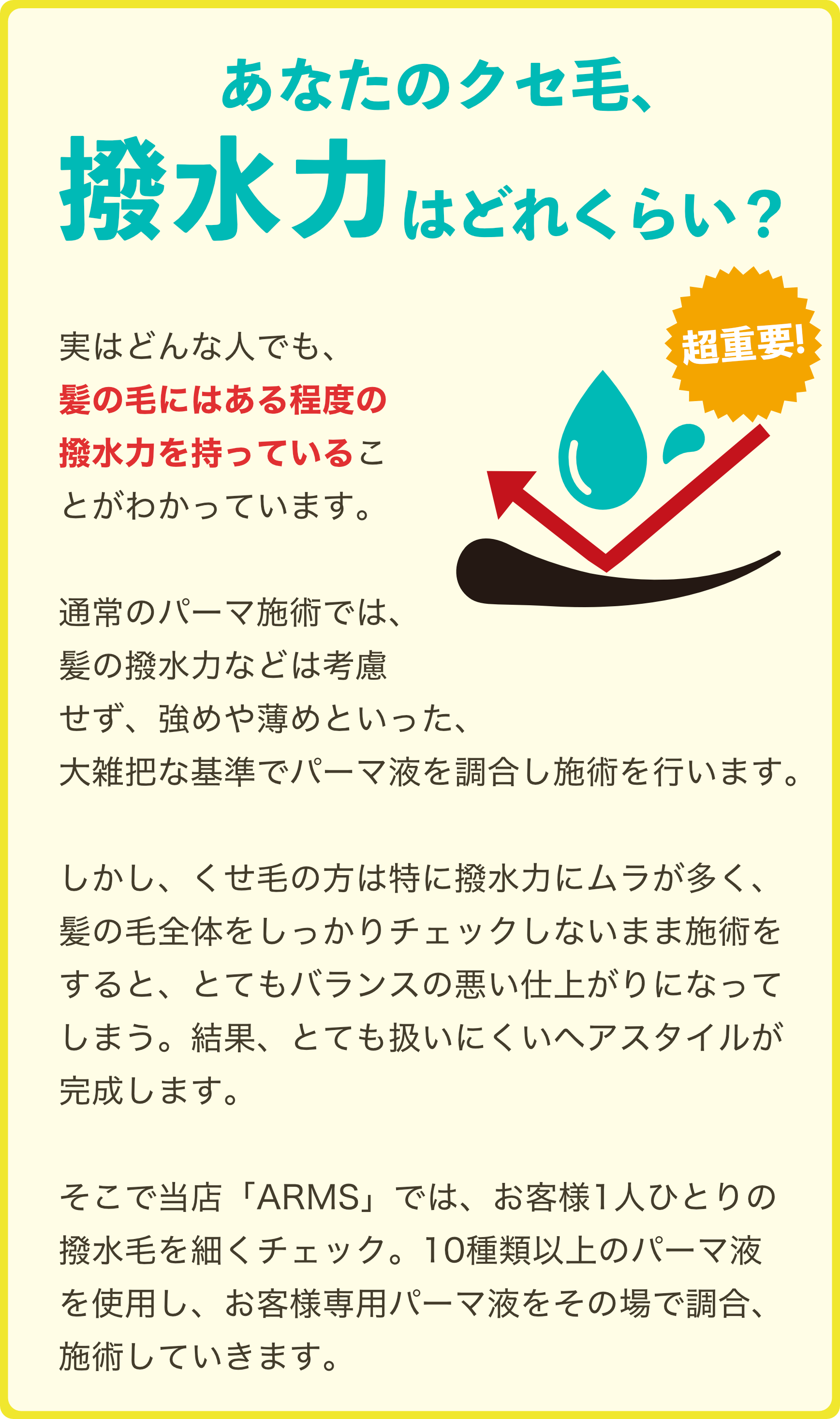 あなたのクセ毛、
撥水力はどれくらい？

超重要!

実はどんな人でも、髪の毛にはある程度の撥水力を持っていることがわかっています。

通常のパーマ施術では、髪の撥水力などは考慮せず、強めや薄めといった、大雑把な基準でパーマ液を調合し施術を行います。

しかし、くせ毛の方は特に撥水力にムラが多く、髪の毛全体をしっかりチェックしないまま施術をすると、とてもバランスの悪い仕上がりになってしまう。結果、とても扱いにくいヘアスタイルが完成します。

そこで当店「ARMS」では、お客様1人ひとりの撥水毛を細くチェック。10種類以上のパーマ液を使用し、お客様専用パーマ液をその場で調合、施術していきます。